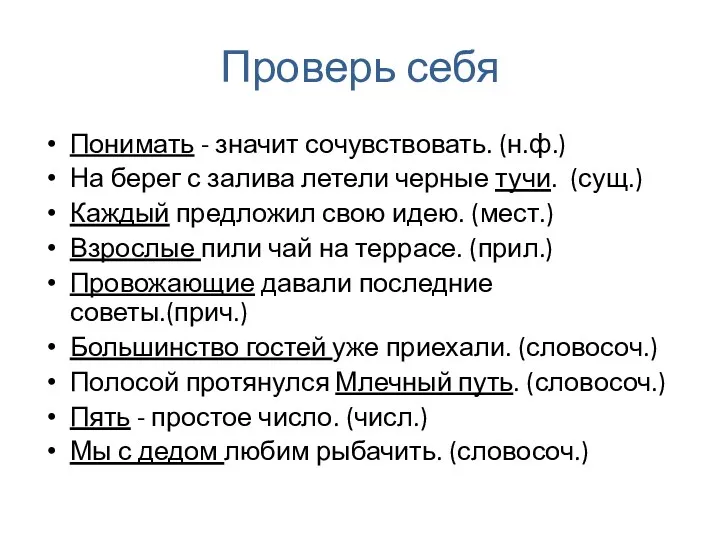 Проверь себя

• Понимать - значит сочувствовать. (н.ф.)
• На берег с залива летели черные тучи. (сущ.)
• Каждый предложил свою идею. (мест.)
• Взрослые пили чай на террасе. (прил.)
• Провожающие давали последние советы.(прич.)
• Большинство гостей уже приехали. (словосоч.)
• Полосой протянулся Млечный путь. (словосоч.)
• Пять - простое число. (числ.)
• Мы с дедом любим рыбачить. (словосоч.)